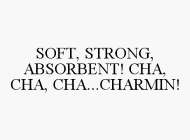 SOFT, STRONG, ABSORBENT! CHA, CHA, CHA...CHARMIN!